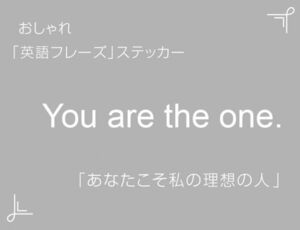 おしゃれ
「英語フレーズ」ステッカー

You are the one.

「あなたこそ私の理想の人」